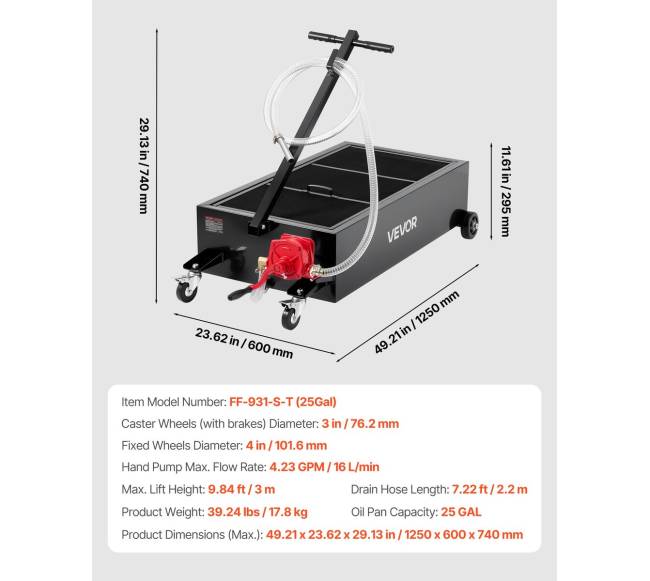 29.13 in / 740 mm

11.61 in / 295 mm

VEVOR

23.62 in / 600 mm

49.21 in / 1250 mm

Item Model Number: FF-931-S-T (25Gal)

Caster Wheels (with brakes) Diameter: 3 in / 76.2 mm

Fixed Wheels Diameter: 4 in / 101.6 mm

Hand Pump Max. Flow Rate: 4.23 GPM / 16 L/min

Max. Lift Height: 9.84 ft / 3 m

Drain Hose Length: 7.22 ft / 2.2 m

Product Weight: 39.24 lbs / 17.8 kg

Oil Pan Capacity: 25 GAL

Product Dimensions (Max.): 49.21 x 23.62 x 29.13 in / 1250 x 600 x 740 mm